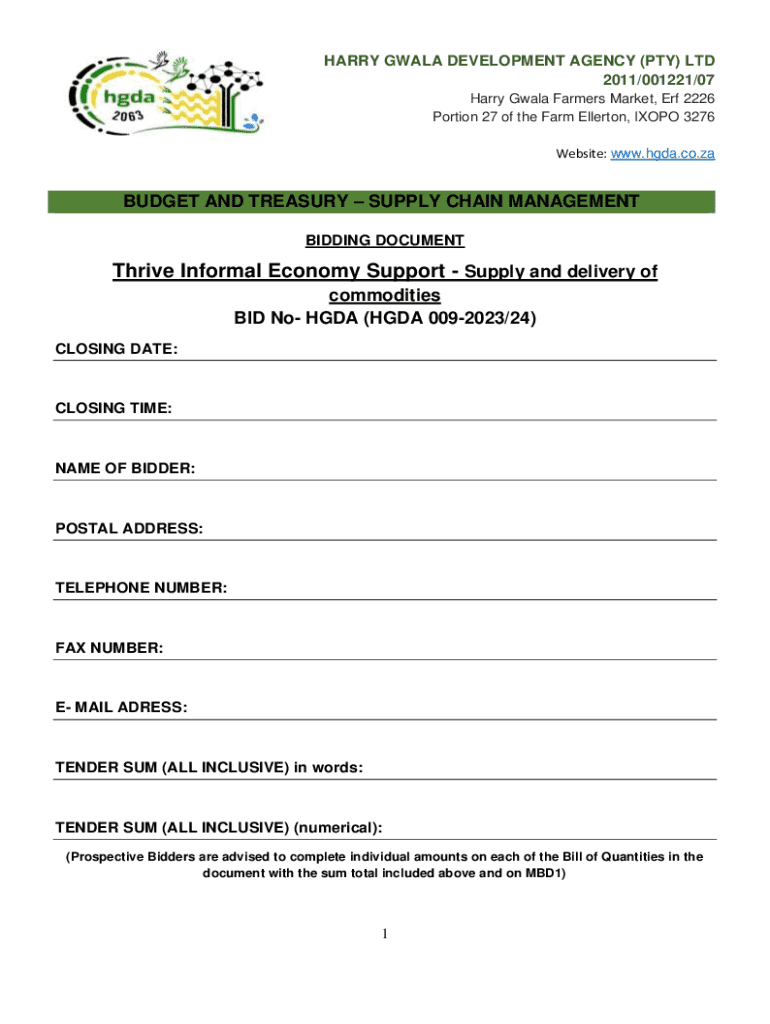 hgda
2063

HARRY GWALA DEVELOPMENT AGENCY (PTY) LTD
2011/001221/07
Harry Gwala Farmers Market, Erf 2226
Portion 27 of the Farm Ellerton, IXOPO 3276

Website: www.hgda.co.za

BUDGET AND TREASURY – SUPPLY CHAIN MANAGEMENT

BIDDING DOCUMENT

Thrive Informal Economy Support - Supply and delivery of commodities
BID No- HGDA (HGDA 009-2023/24)

CLOSING DATE:

CLOSING TIME:

NAME OF BIDDER:

POSTAL ADDRESS:

TELEPHONE NUMBER:

FAX NUMBER:

E- MAIL ADRESS:

TENDER SUM (ALL INCLUSIVE) in words:

TENDER SUM (ALL INCLUSIVE) (numerical):

(Prospective Bidders are advised to complete individual amounts on each of the Bill of Quantities in the document with the sum total included above and on MBD1)

1